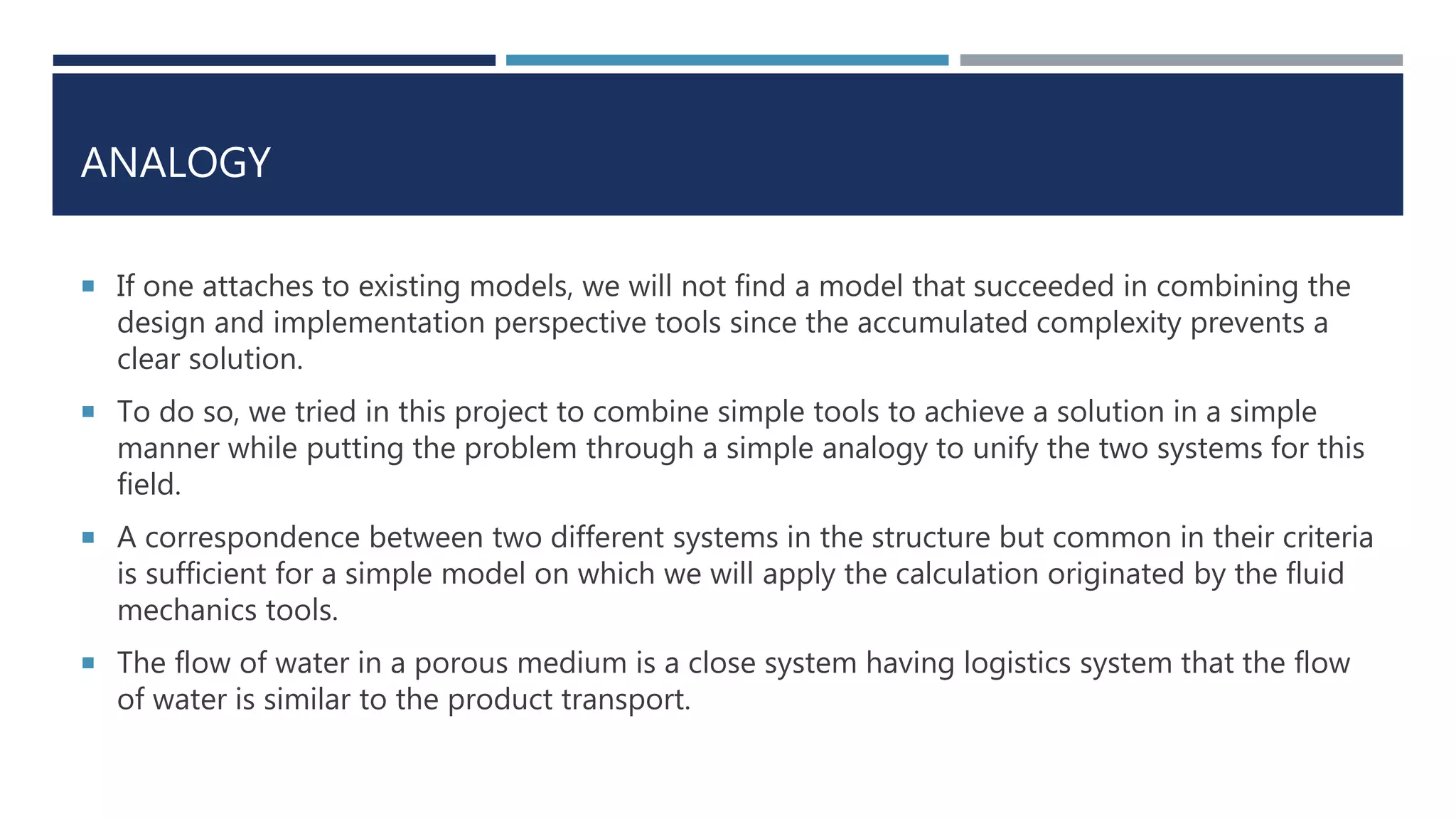 ANALOGY

▪ If one attaches to existing models, we will not find a model that succeeded in combining the design and implementation perspective tools since the accumulated complexity prevents a clear solution.

▪ To do so, we tried in this project to combine simple tools to achieve a solution in a simple manner while putting the problem through a simple analogy to unify the two systems for this field.

▪ A correspondence between two different systems in the structure but common in their criteria is sufficient for a simple model on which we will apply the calculation originated by the fluid mechanics tools.

▪ The flow of water in a porous medium is a close system having logistics system that the flow of water is similar to the product transport.